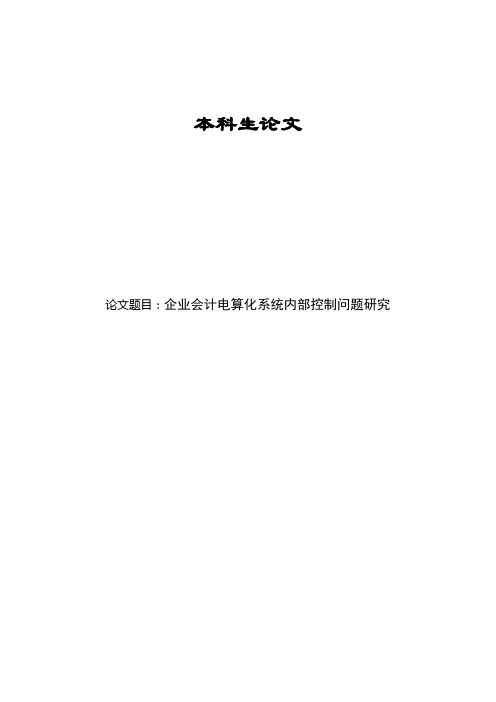 本科生论文

论文题目：企业会计电算化系统内部控制问题研究